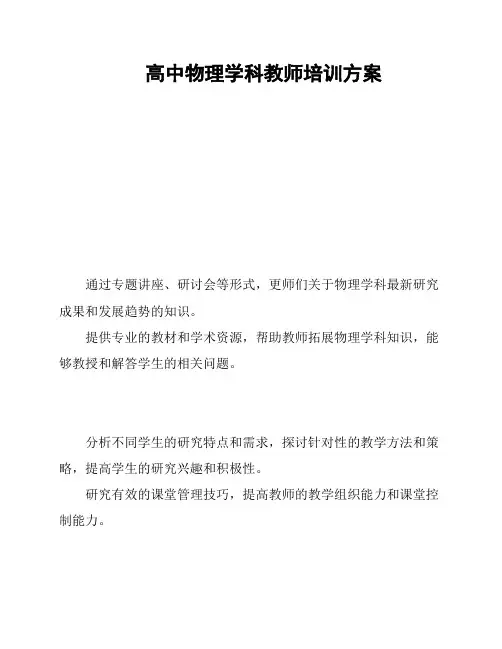 高中物理学科教师培训方案

通过专题讲座、研讨会等形式，更师们关于物理学科最新研究成果和发展趋势的知识。

提供专业的教材和学术资源，帮助教师拓展物理学科知识，能够教授和解答学生的相关问题。

分析不同学生的研究特点和需求，探讨针对性的教学方法和策略，提高学生的研究兴趣和积极性。

研究有效的课堂管理技巧，提高教师的教学组织能力和课堂控制能力。